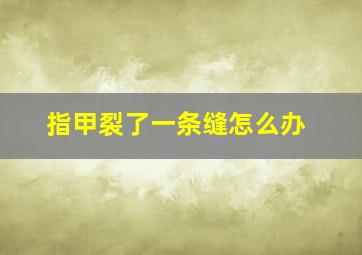 指甲裂了一条缝怎么办